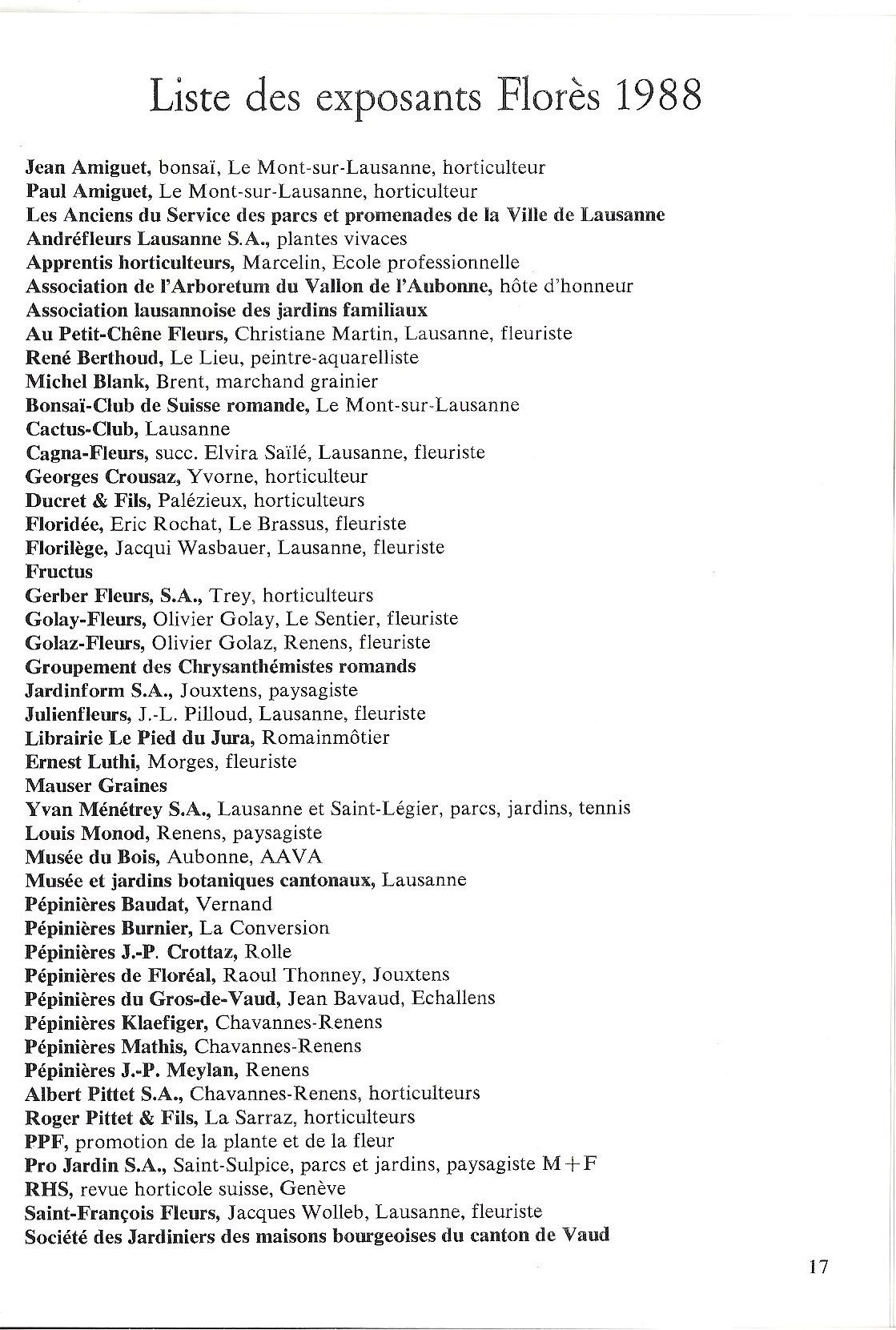 Liste des exposants Florès 1988

Jean Amiguet, bonsaï, Le Mont-sur-Lausanne, horticulteur
Paul Amiguet, Le Mont-sur-Lausanne, horticulteur
Les Anciens du Service des parcs et promenades de la Ville de Lausanne
Andréfleurs Lausanne S.A., plantes vivaces
Apprentis horticulteurs, Marcelin, Ecole professionnelle
Association de l'Arboretum du Vallon de l'Aubonne, hôte d'honneur
Association lausannoise des jardins familiaux
Au Petit-Chêne Fleurs, Christiane Martin, Lausanne, fleuriste
René Berthoud, Le Lieu, peintre-aquarelliste
Michel Blank, Brent, marchand grainier
Bonsaï-Club de Suisse romande, Le Mont-sur-Lausanne
Cactus-Club, Lausanne
Cagna-Fleurs, succ. Elvira Saïlé, Lausanne, fleuriste
Georges Crousaz, Yvorne, horticulteur
Ducret & Fils, Palézieux, horticulteurs
Floridée, Eric Rochat, Le Brassus, fleuriste
Florilège, Jacqui Wasbauer, Lausanne, fleuriste
Fructus
Gerber Fleurs, S.A., Trey, horticulteurs
Golay-Fleurs, Olivier Golay, Le Sentier, fleuriste
Golaz-Fleurs, Olivier Golaz, Renens, fleuriste
Groupement des Chrysanthémistes romands
Jardinform S.A., Jouxtens, paysagiste
Julienfleurs, J.-L. Pilloud, Lausanne, fleuriste
Librairie Le Pied du Jura, Romainmôtier
Ernest Luthi, Morges, fleuriste
Mauser Graines
Yvan Ménétrey S.A., Lausanne et Saint-Légier, parcs, jardins, tennis
Louis Monod, Renens, paysagiste
Musée du Bois, Aubonne, AAVA
Musée et jardins botaniques cantonaux, Lausanne
Pépinières Baudat, Vernand
Pépinières Burnier, La Conversion
Pépinières J.-P. Crottaz, Rolle
Pépinières de Floréal, Raoul Thonney, Jouxtens
Pépinières du Gros-de-Vaud, Jean Bavaud, Echallens
Pépinières Klaefiger, Chavannes-Renens
Pépinières Mathis, Chavannes-Renens
Pépinières J.-P. Meylan, Renens
Albert Pittet S.A., Chavannes-Renens, horticulteurs
Roger Pittet & Fils, La Sarraz, horticulteurs
PPF, promotion de la plante et de la fleur
Pro Jardin S.A., Saint-Sulpice, parcs et jardins, paysagiste M+F
RHS, revue horticole suisse, Genève
Saint-François Fleurs, Jacques Wolleb, Lausanne, fleuriste
Société des Jardiniers des maisons bourgeoises du canton de Vaud

17